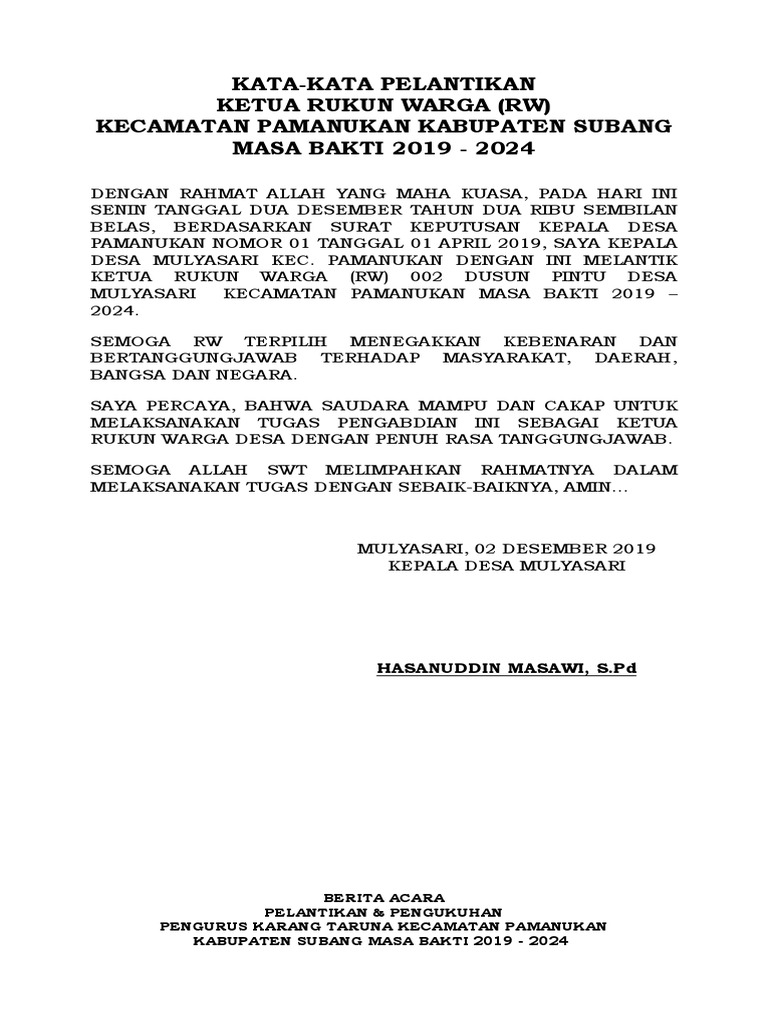 KATA-KATA PELANTIKAN
KETUA RUKUN WARGA (RW)
KECAMATAN PAMANUKAN KABUPATEN SUBANG
MASA BAKTI 2019 - 2024

DENGAN RAHMAT ALLAH YANG MAHA KUASA, PADA HARI INI SENIN TANGGAL DUA DESEMBER TAHUN DUA RIBU SEMBILAN BELAS, BERDASARKAN SURAT KEPUTUSAN KEPALA DESA PAMANUKAN NOMOR 01 TANGGAL 01 APRIL 2019, SAYA KEPALA DESA MULYASARI KEC. PAMANUKAN DENGAN INI MELANTIK KETUA RUKUN WARGA (RW) 002 DUSUN PINTU DESA MULYASARI KECAMATAN PAMANUKAN MASA BAKTI 2019 – 2024.

SEMOGA RW TERPILIH MENEGAKKAN KEBENARAN DAN BERTANGGUNGJAWAB TERHADAP MASYARAKAT, DAERAH, BANGSA DAN NEGARA.

SAYA PERCAYA, BAHWA SAUDARA MAMPU DAN CAKAP UNTUK MELAKSANAKAN TUGAS PENGABDIAN INI SEBAGAI KETUA RUKUN WARGA DESA DENGAN PENUH RASA TANGGUNGJAWAB.

SEMOGA ALLAH SWT MELIMPAHKAN RAHMATNYA DALAM MELAKSANAKAN TUGAS DENGAN SEBAIK-BAIKNYA, AMIN...

MULYASARI, 02 DESEMBER 2019
KEPALA DESA MULYASARI

HASANUDDIN MASAWI, S.Pd

BERITA ACARA
PELANTIKAN & PENGUKUHAN
PENGURUS KARANG TARUNA KECAMATAN PAMANUKAN
KABUPATEN SUBANG MASA BAKTI 2019 - 2024